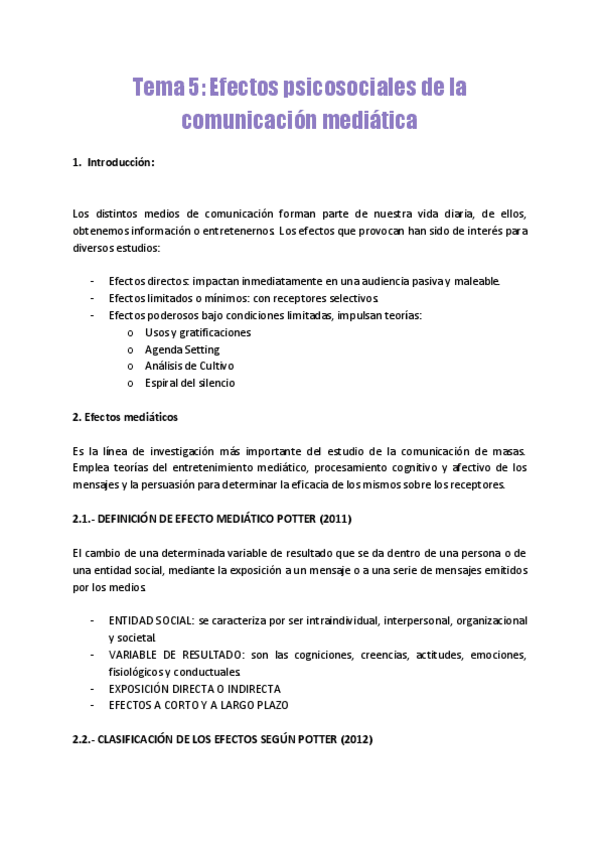 Tema 5: Efectos psicosociales de la comunicación mediática

1. Introducción:

Los distintos medios de comunicación forman parte de nuestra vida diaria, de ellos, obtenemos información o entretenernos. Los efectos que provocan han sido de interés para diversos estudios:

- Efectos directos: impactan inmediatamente en una audiencia pasiva y maleable.
- Efectos limitados o mínimos: con receptores selectivos.
- Efectos poderosos bajo condiciones limitadas, impulsan teorías:
 o Usos y gratificaciones
 o Agenda Setting
 o Análisis de Cultivo
 o Espiral del silencio

2. Efectos mediáticos

Es la línea de investigación más importante del estudio de la comunicación de masas. Emplea teorías del entretenimiento mediático, procesamiento cognitivo y afectivo de los mensajes y la persuasión para determinar la eficacia de los mismos sobre los receptores.

2.1.- DEFINICIÓN DE EFECTO MEDIÁTICO POTTER (2011)

El cambio de una determinada variable de resultado que se da dentro de una persona o de una entidad social, mediante la exposición a un mensaje o a una serie de mensajes emitidos por los medios.

- ENTIDAD SOCIAL: se caracteriza por ser intraindividual, interpersonal, organizacional y societal.
- VARIABLE DE RESULTADO: son las cogniciones, creencias, actitudes, emociones, fisiológicos y conductuales.
- EXPOSICIÓN DIRECTA O INDIRECTA
- EFECTOS A CORTO Y A LARGO PLAZO

2.2.- CLASIFICACIÓN DE LOS EFECTOS SEGÚN POTTER (2012)